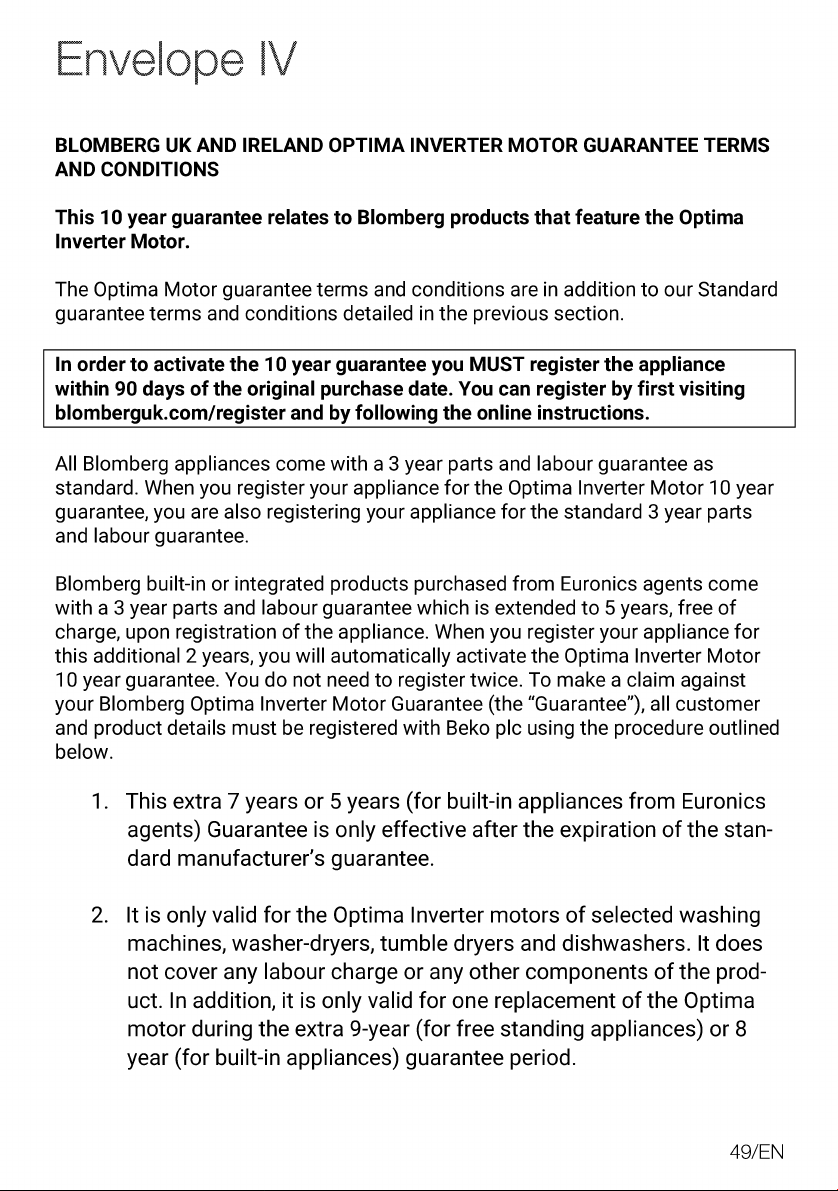 Envelope IV

BLOMBERG UK AND IRELAND OPTIMA INVERTER MOTOR GUARANTEE TERMS AND CONDITIONS

This 10 year guarantee relates to Blomberg products that feature the Optima Inverter Motor.

The Optima Motor guarantee terms and conditions are in addition to our Standard guarantee terms and conditions detailed in the previous section.

In order to activate the 10 year guarantee you MUST register the appliance within 90 days of the original purchase date. You can register by first visiting blomberguk.com/register and by following the online instructions.

All Blomberg appliances come with a 3 year parts and labour guarantee as standard. When you register your appliance for the Optima Inverter Motor 10 year guarantee, you are also registering your appliance for the standard 3 year parts and labour guarantee.

Blomberg built-in or integrated products purchased from Euronics agents come with a 3 year parts and labour guarantee which is extended to 5 years, free of charge, upon registration of the appliance. When you register your appliance for this additional 2 years, you will automatically activate the Optima Inverter Motor 10 year guarantee. You do not need to register twice. To make a claim against your Blomberg Optima Inverter Motor Guarantee (the "Guarantee"), all customer and product details must be registered with Beko plc using the procedure outlined below.

1. This extra 7 years or 5 years (for built-in appliances from Euronics agents) Guarantee is only effective after the expiration of the standard manufacturer's guarantee.

2. It is only valid for the Optima Inverter motors of selected washing machines, washer-dryers, tumble dryers and dishwashers. It does not cover any labour charge or any other components of the product. In addition, it is only valid for one replacement of the Optima motor during the extra 9-year (for free standing appliances) or 8 year (for built-in appliances) guarantee period.

49/EN